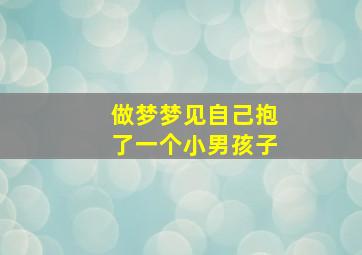 做梦梦见自己抱了一个小男孩子